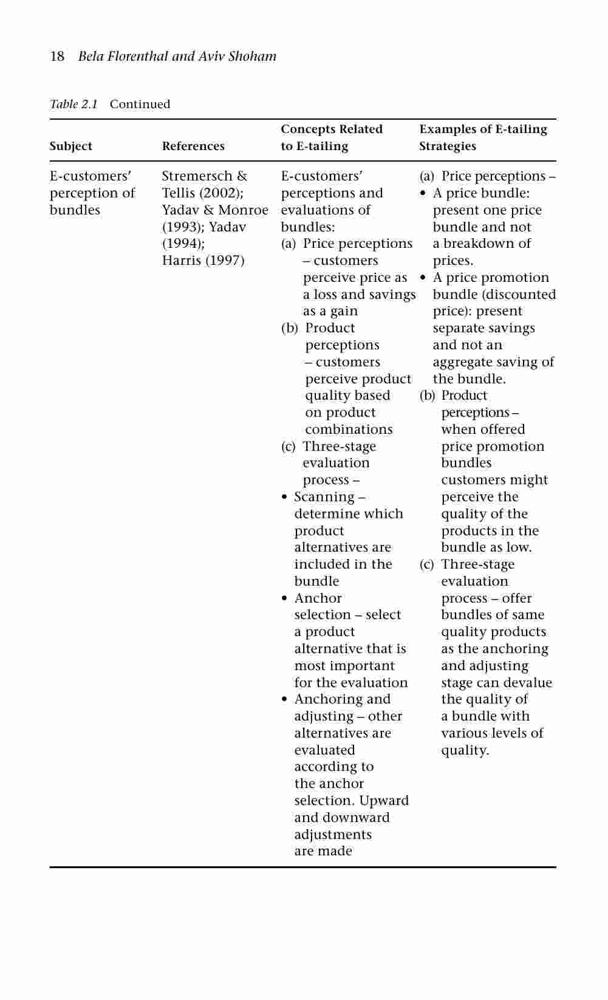 18 Bela Florenthal and Aviv Shoham

Table 2.1 Continued

| Subject | References | Concepts Related to E-tailing | Examples of E-tailing Strategies |
|---|---|---|---|
| E-customers' perception of bundles | Stremersch & Tellis (2002); Yadav & Monroe (1993); Yadav (1994); Harris (1997) | E-customers' perceptions and evaluations of bundles: (a) Price perceptions – customers perceive price as a loss and savings as a gain (b) Product perceptions – customers perceive product quality based on product combinations (c) Three-stage evaluation process – • Scanning – determine which product alternatives are included in the bundle • Anchor selection – select a product alternative that is most important for the evaluation • Anchoring and adjusting – other alternatives are evaluated according to the anchor selection. Upward and downward adjustments are made | (a) Price perceptions – • A price bundle: present one price bundle and not a breakdown of prices. • A price promotion bundle (discounted price): present separate savings and not an aggregate saving of the bundle. (b) Product perceptions – when offered price promotion bundles customers might perceive the quality of the products in the bundle as low. (c) Three-stage evaluation process – offer bundles of same quality products as the anchoring and adjusting stage can devalue the quality of a bundle with various levels of quality. |